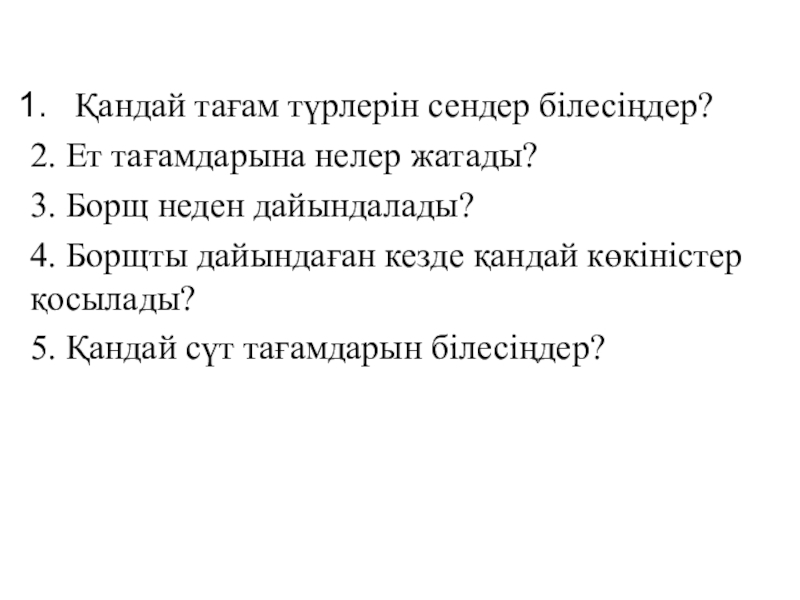 1. Қандай тағам түрлерін сендер білесіңдер?
2. Ет тағамдарына нелер жатады?
3. Борщ неден дайындалады?
4. Борщты дайындаған кезде қандай көкіністер қосылады?
5. Қандай сүт тағамдарын білесіңдер?